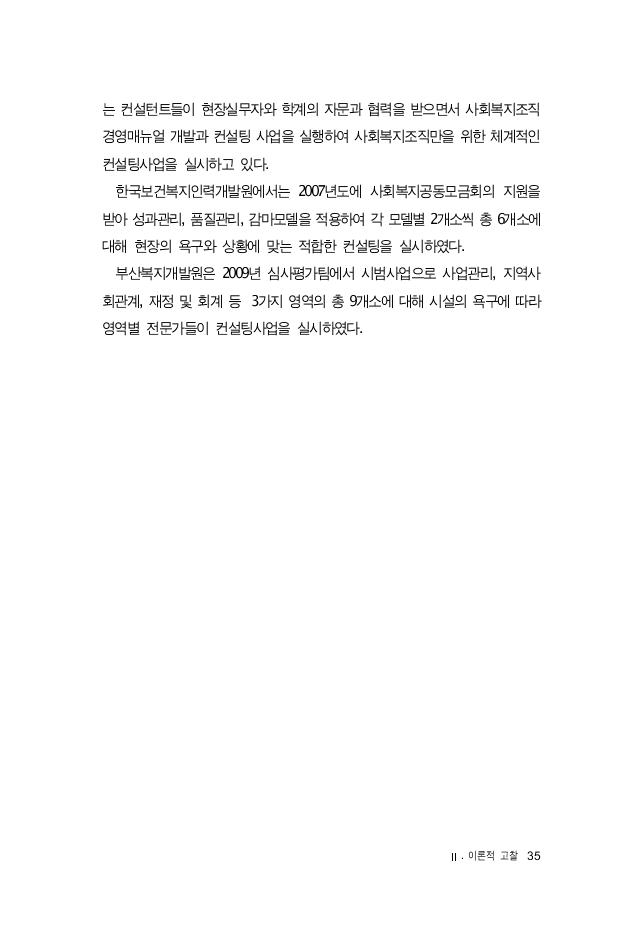 는 컨설턴트들이 현장실무자와 학계의 자문과 협력을 받으면서 사회복지조직 경영매뉴얼 개발과 컨설팅 사업을 실행하여 사회복지조직만을 위한 체계적인 컨설팅사업을 실시하고 있다.

한국보건복지인력개발원에서는 2007년도에 사회복지공동모금회의 지원을 받아 성과관리, 품질관리, 감마모델을 적용하여 각 모델별 2개소씩 총 6개소에 대해 현장의 욕구와 상황에 맞는 적합한 컨설팅을 실시하였다.

부산복지개발원은 2009년 심사평가팀에서 시범사업으로 사업관리, 지역사회관계, 재정 및 회계 등 3가지 영역의 총 9개소에 대해 시설의 욕구에 따라 영역별 전문가들이 컨설팅사업을 실시하였다.

II. 이론적 고찰 35